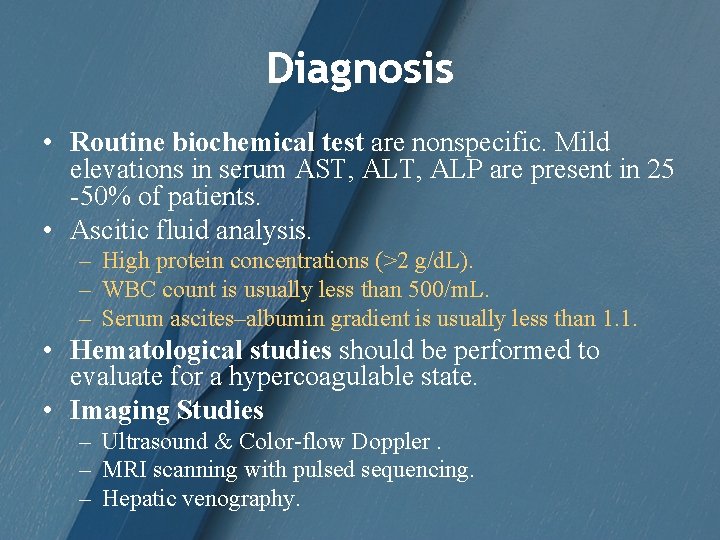 Diagnosis

• Routine biochemical test are nonspecific. Mild elevations in serum AST, ALT, ALP are present in 25 -50% of patients.
• Ascitic fluid analysis.
– High protein concentrations (>2 g/dL).
– WBC count is usually less than 500/mL.
– Serum ascites–albumin gradient is usually less than 1.1.
• Hematological studies should be performed to evaluate for a hypercoagulable state.
• Imaging Studies
– Ultrasound & Color-flow Doppler .
– MRI scanning with pulsed sequencing.
– Hepatic venography.